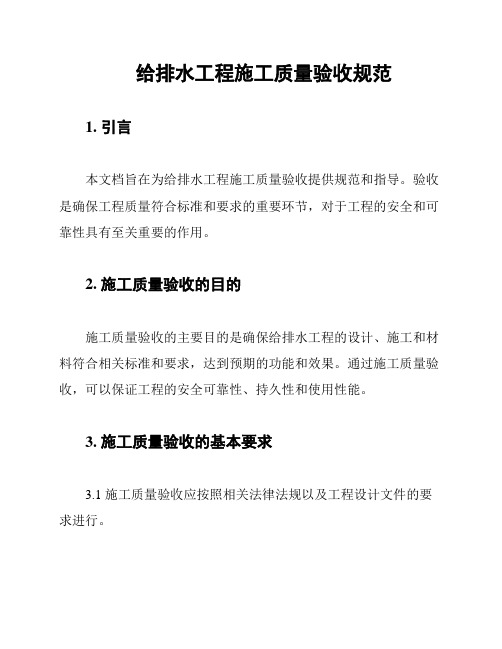 给排水工程施工质量验收规范

1. 引言

本文档旨在为给排水工程施工质量验收提供规范和指导。验收是确保工程质量符合标准和要求的重要环节，对于工程的安全和可靠性具有至关重要的作用。

2. 施工质量验收的目的

施工质量验收的主要目的是确保给排水工程的设计、施工和材料符合相关标准和要求，达到预期的功能和效果。通过施工质量验收，可以保证工程的安全可靠性、持久性和使用性能。

3. 施工质量验收的基本要求

3.1 施工质量验收应按照相关法律法规以及工程设计文件的要求进行。